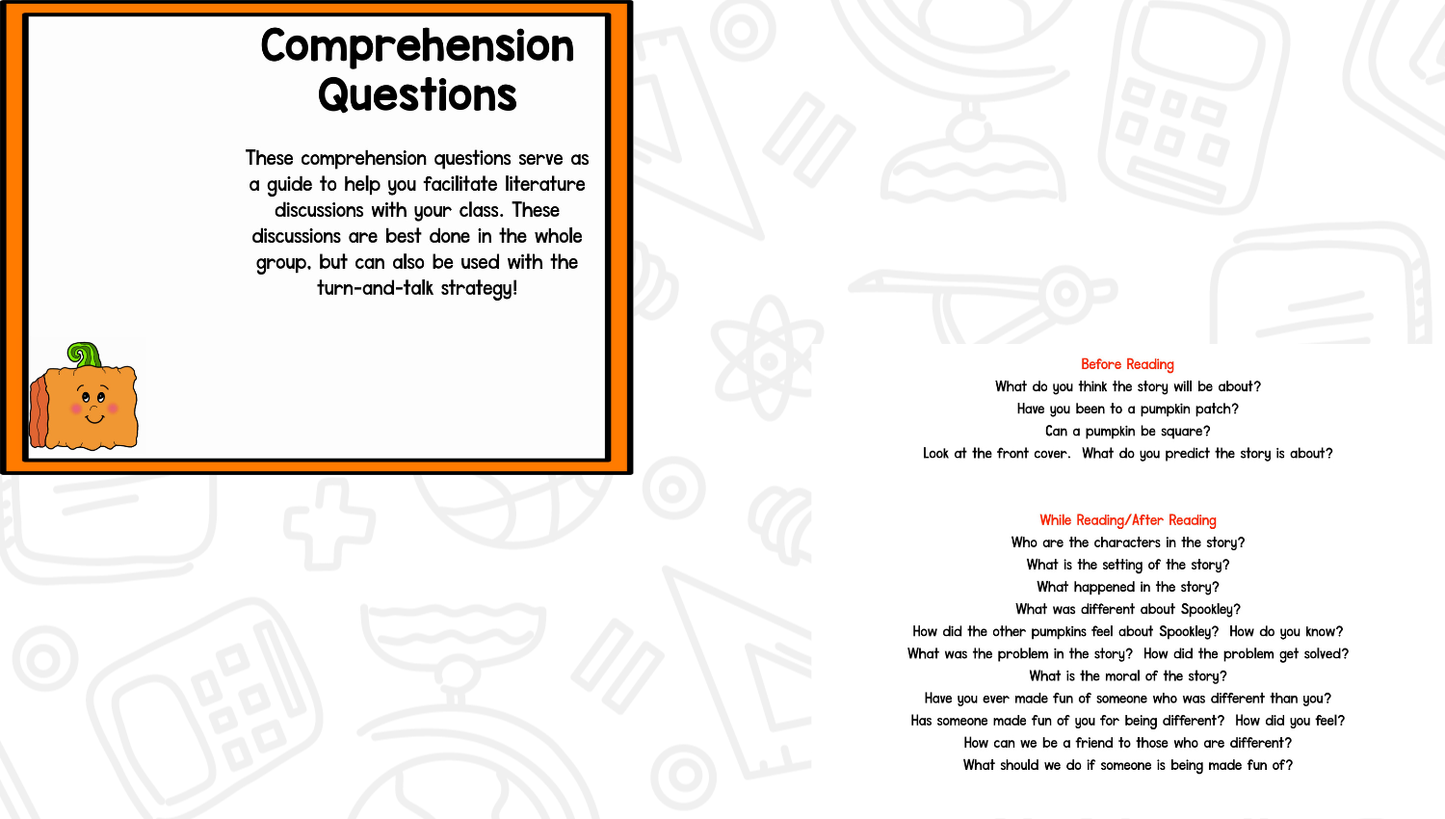 Comprehension Questions

These comprehension questions serve as a guide to help you facilitate literature discussions with your class. These discussions are best done in the whole group, but can also be used with the turn-and-talk strategy!

Before Reading
What do you think the story will be about?
Have you been to a pumpkin patch?
Can a pumpkin be square?
Look at the front cover. What do you predict the story is about?

While Reading/After Reading
Who are the characters in the story?
What is the setting of the story?
What happened in the story?
What was different about Spookley?
How did the other pumpkins feel about Spookley? How do you know?
What was the problem in the story? How did the problem get solved?
What is the moral of the story?
Have you ever made fun of someone who was different than you?
Has someone made fun of you for being different? How did you feel?
How can we be a friend to those who are different?
What should we do if someone is being made fun of?